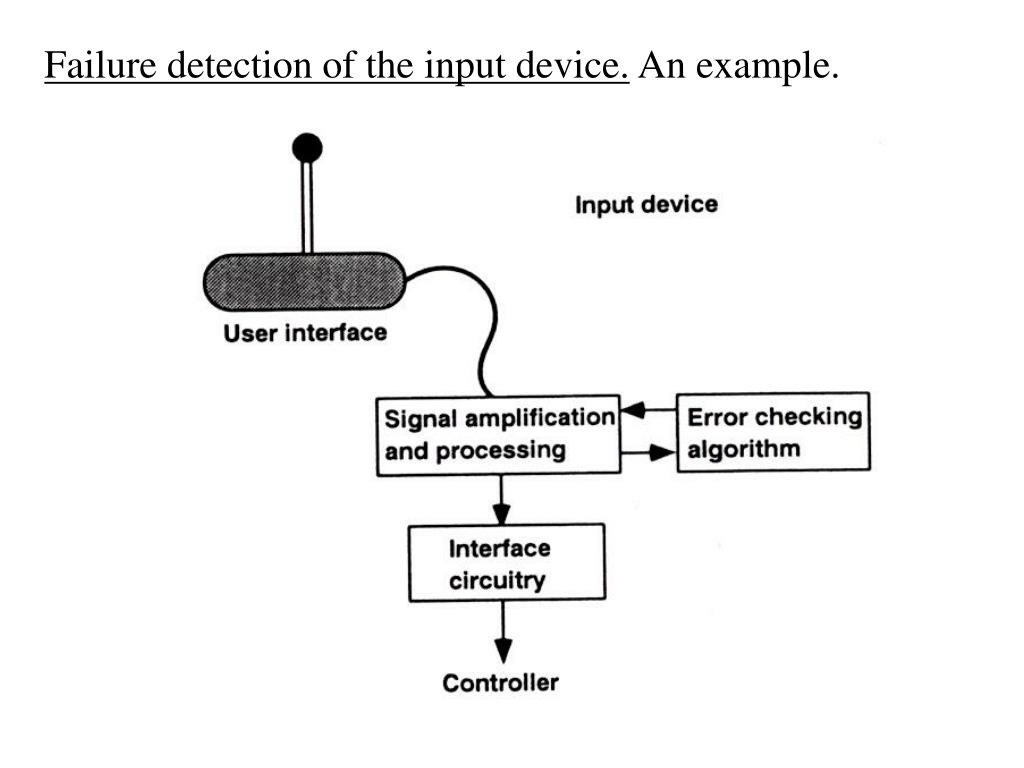 Failure detection of the input device. An example.

Input device

User interface

Signal amplification and processing

Error checking algorithm

Interface circuitry

Controller